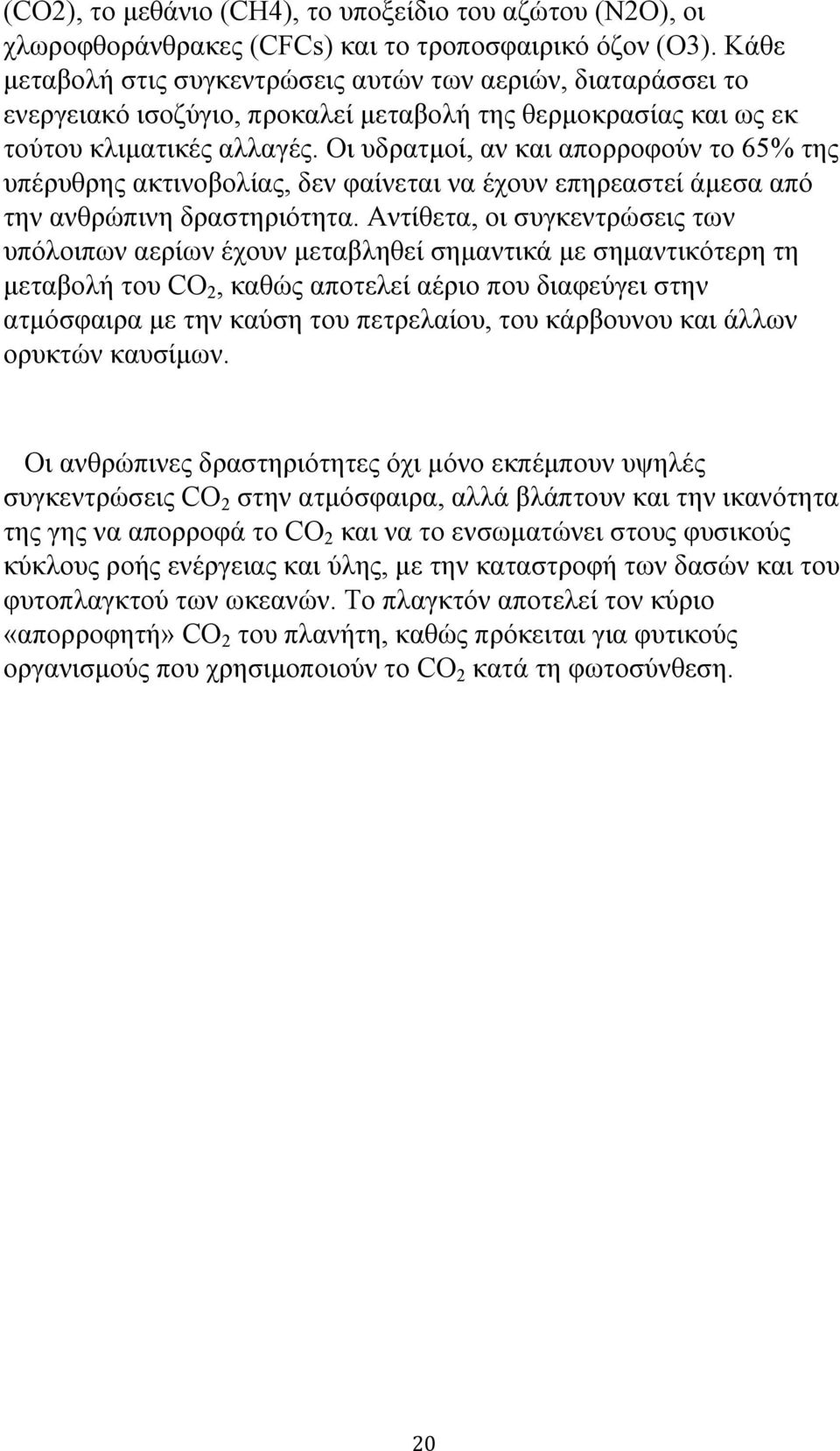 (CO2), το μεθάνιο (CH4), το υποξείδιο του αζώτου (N2O), οι χλωροφθοράνθρακες (CFCs) και το τροποσφαιρικό όζον (O3). Κάθε μεταβολή στις συγκεντρώσεις αυτών των αεριών, διαταράσσει το ενεργειακό ισοζύγιο, προκαλεί μεταβολή της θερμοκρασίας και ως εκ τούτου κλιματικές αλλαγές. Οι υδρατμοί, αν και απορροφούν το 65% της υπέρυθρης ακτινοβολίας, δεν φαίνεται να έχουν επηρεαστεί άμεσα από την ανθρώπινη δραστηριότητα. Αντίθετα, οι συγκεντρώσεις των υπόλοιπων αερίων έχουν μεταβληθεί σημαντικά με σημαντικότερη τη μεταβολή του $CO_2$, καθώς αποτελεί αέριο που διαφεύγει στην ατμόσφαιρα με την καύση του πετρελαίου, του κάρβουνου και άλλων ορυκτών καυσίμων.

Οι ανθρώπινες δραστηριότητες όχι μόνο εκπέμπουν υψηλές συγκεντρώσεις $CO_2$ στην ατμόσφαιρα, αλλά βλάπτουν και την ικανότητα της γης να απορροφά το $CO_2$ και να το ενσωματώνει στους φυσικούς κύκλους ροής ενέργειας και ύλης, με την καταστροφή των δασών και του φυτοπλαγκτού των ωκεανών. Το πλαγκτόν αποτελεί τον κύριο «απορροφητή» $CO_2$ του πλανήτη, καθώς πρόκειται για φυτικούς οργανισμούς που χρησιμοποιούν το $CO_2$ κατά τη φωτοσύνθεση.

20